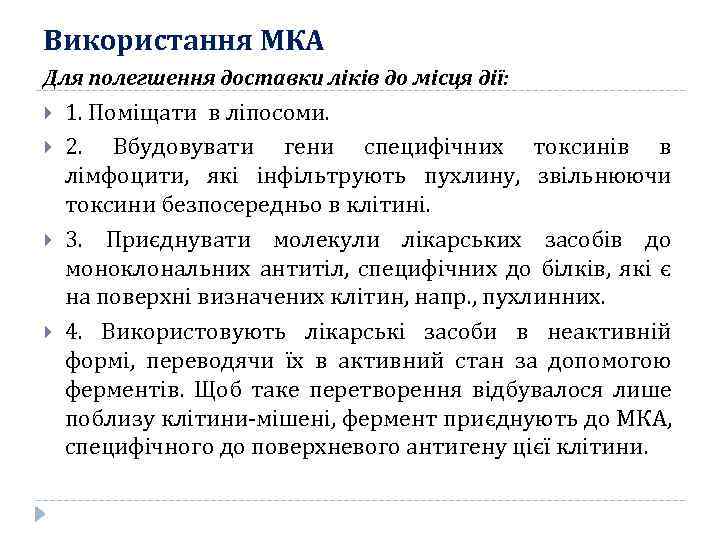 Використання МКА

Для полегшення доставки ліків до місця дії:

1. Поміщати в ліпосоми.

2. Вбудовувати гени специфічних токсинів в лімфоцити, які інфільтрують пухлину, звільнюючи токсини безпосередньо в клітині.

3. Приєднувати молекули лікарських засобів до моноклональних антитіл, специфічних до білків, які є на поверхні визначених клітин, напр., пухлинних.

4. Використовують лікарські засоби в неактивній формі, переводячи їх в активний стан за допомогою ферментів. Щоб таке перетворення відбувалося лише поблизу клітини-мішені, фермент приєднують до МКА, специфічного до поверхневого антигену цієї клітини.